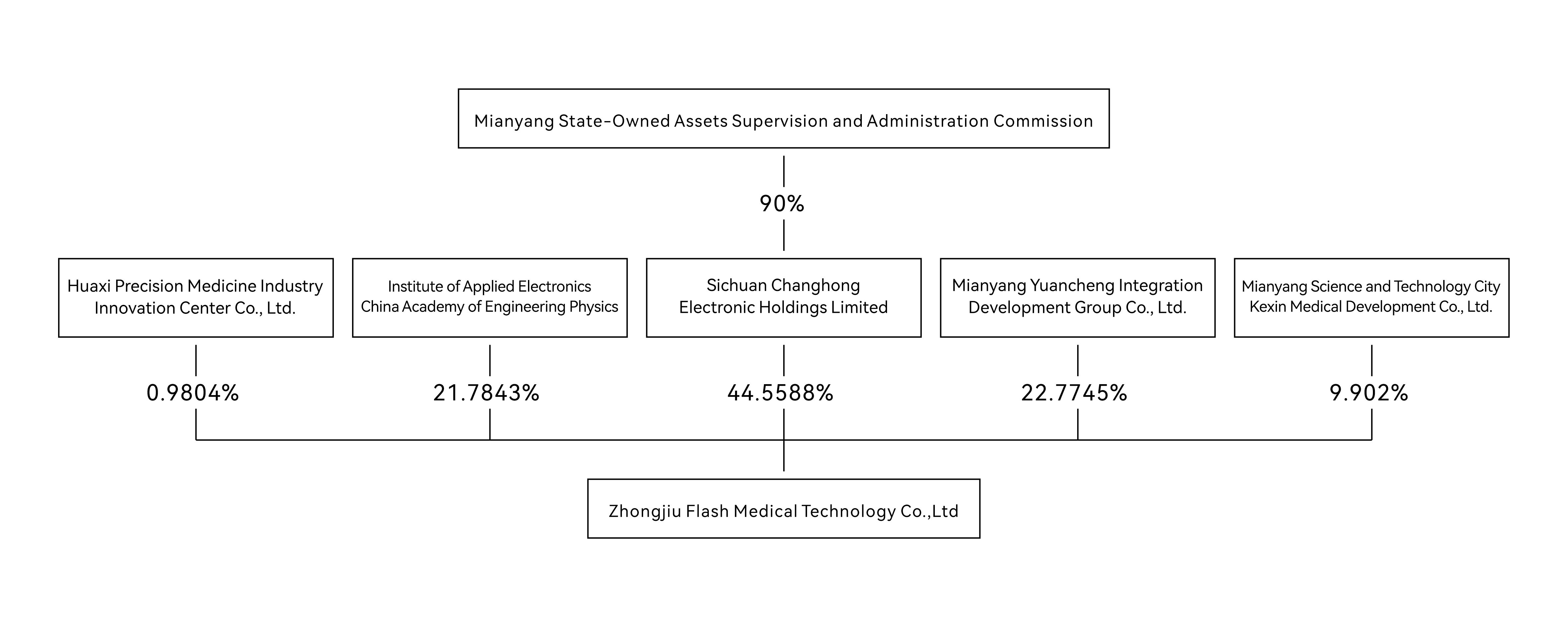 Mianyang State-Owned Assets Supervision and Administration Commission

90%

Huaxi Precision Medicine Industry Innovation Center Co., Ltd.

Institute of Applied Electronics China Academy of Engineering Physics

Sichuan Changhong Electronic Holdings Limited

Mianyang Yuancheng Integration Development Group Co., Ltd.

Mianyang Science and Technology City Kexin Medical Development Co., Ltd.

0.9804%

21.7843%

44.5588%

22.7745%

9.902%

Zhongjiu Flash Medical Technology Co.,Ltd